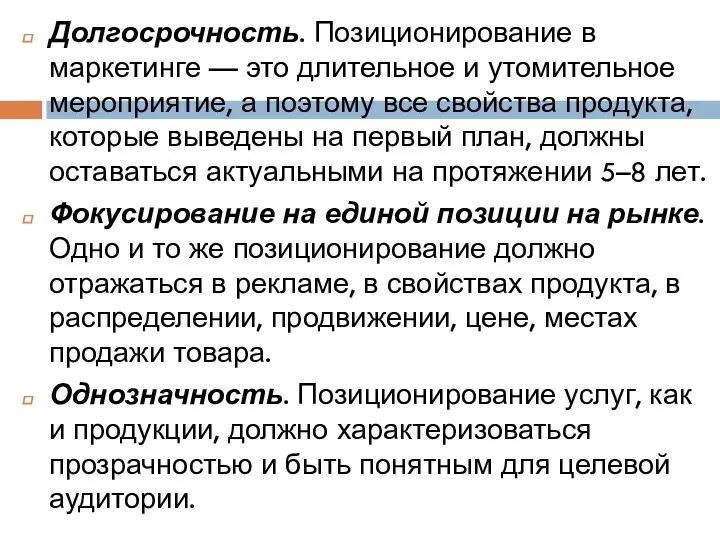 Долгосрочность. Позиционирование в маркетинге — это длительное и утомительное мероприятие, а поэтому все свойства продукта, которые выведены на первый план, должны оставаться актуальными на протяжении 5–8 лет.

Фокусирование на единой позиции на рынке. Одно и то же позиционирование должно отражаться в рекламе, в свойствах продукта, в распределении, продвижении, цене, местах продажи товара.

Однозначность. Позиционирование услуг, как и продукции, должно характеризоваться прозрачностью и быть понятным для целевой аудитории.